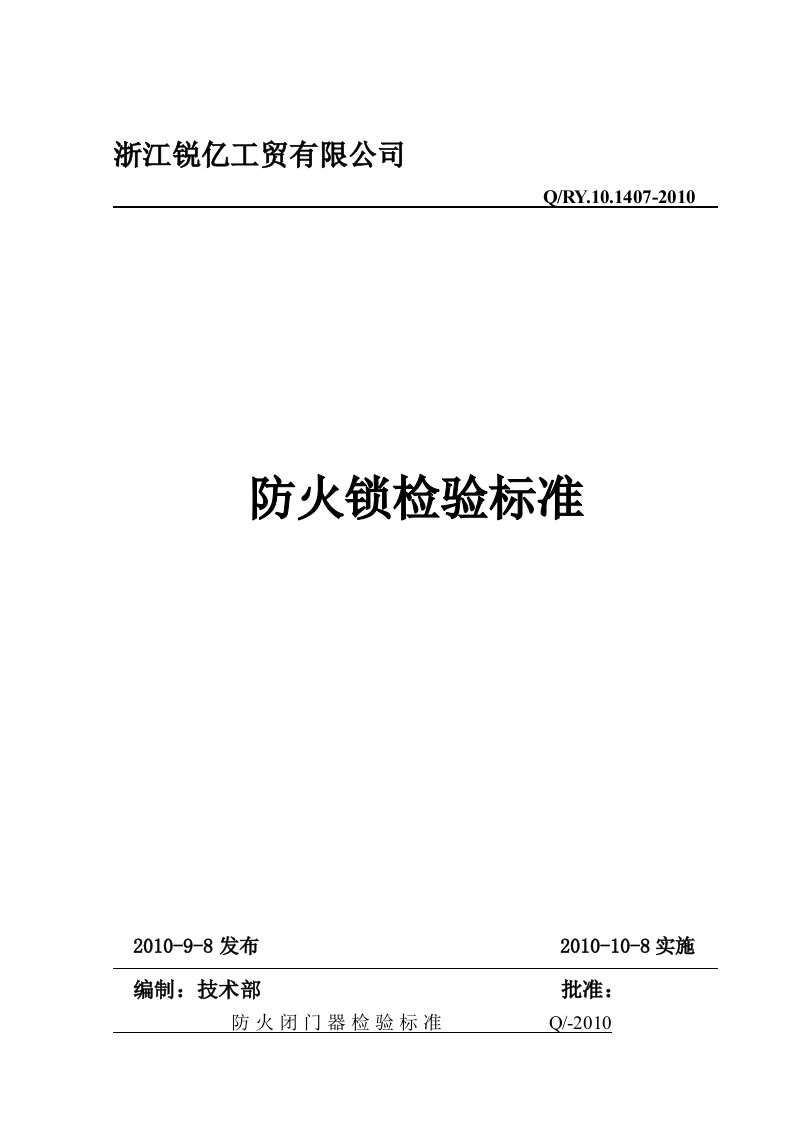 浙江锐亿工贸有限公司

Q/RY.10.1407-2010

防火锁检验标准

2010-9-8 发布

2010-10-8 实施

编制：技术部

批准：

防火闭门器检验标准 Q/-2010